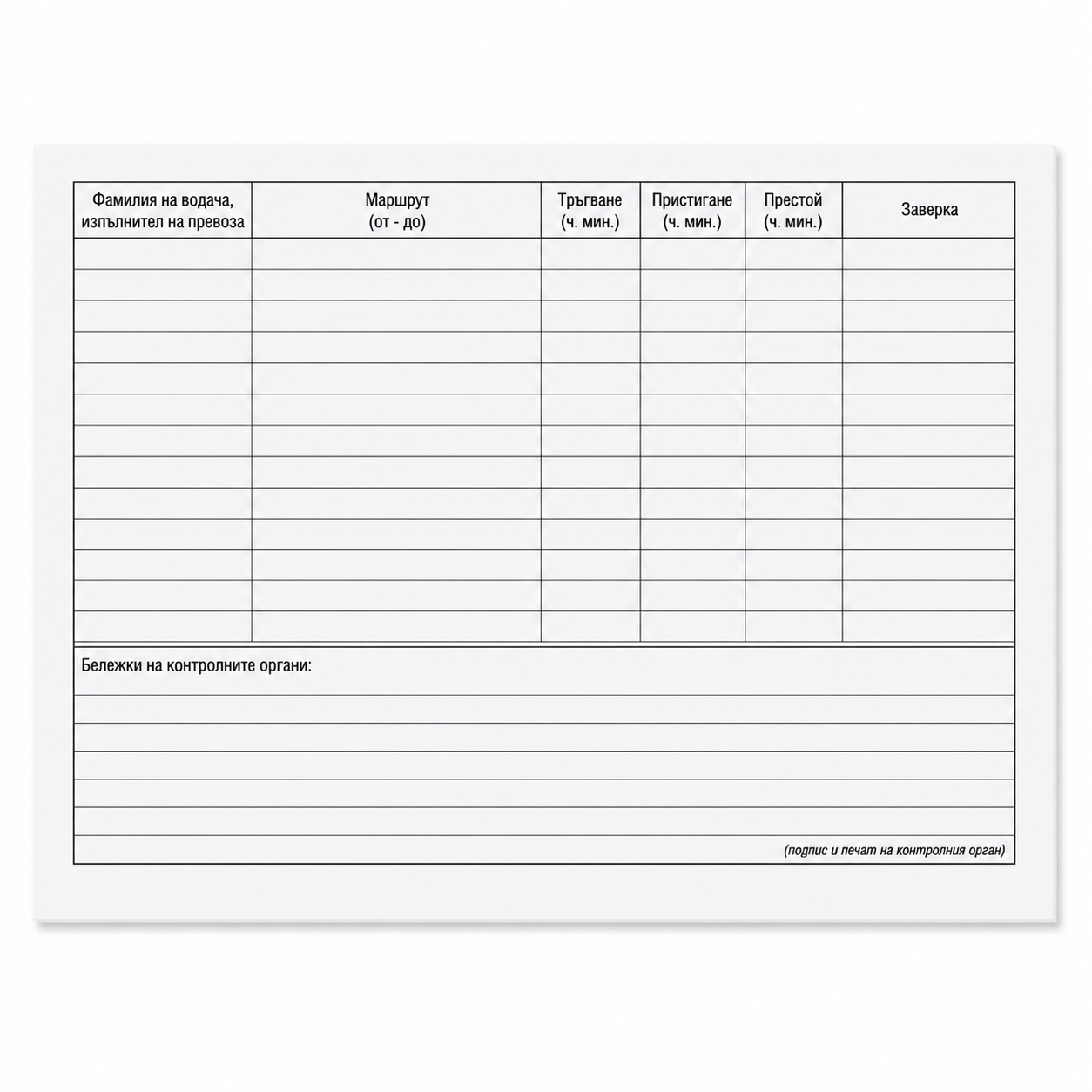 | Фамилия на водача, изпълнител на превоза | Маршрут (от - до) | Тръгване (ч. мин.) | Пристигане (ч. мин.) | Престой (ч. мин.) | Заверка |
|---|---|---|---|---|---|
| | | | | | |
| | | | | | |
| | | | | | |
| | | | | | |
| | | | | | |
| | | | | | |
| | | | | | |
| | | | | | |
| | | | | | |
| | | | | | |
| | | | | | |
| | | | | | |
| | | | | | |

Бележки на контролните органи:

(подпис и печат на контролния орган)